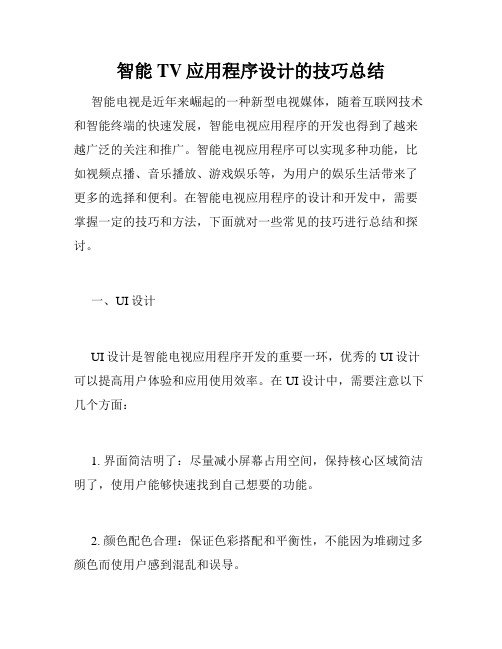 智能 TV 应用程序设计的技巧总结

智能电视是近年来崛起的一种新型电视媒体，随着互联网技术和智能终端的快速发展，智能电视应用程序的开发也得到了越来越广泛的关注和推广。智能电视应用程序可以实现多种功能，比如视频点播、音乐播放、游戏娱乐等，为用户的娱乐生活带来了更多的选择和便利。在智能电视应用程序的设计和开发中，需要掌握一定的技巧和方法，下面就对一些常见的技巧进行总结和探讨。

一、UI 设计

UI 设计是智能电视应用程序开发的重要一环，优秀的 UI 设计可以提高用户体验和应用使用效率。在 UI 设计中，需要注意以下几个方面：

1. 界面简洁明了：尽量减小屏幕占用空间，保持核心区域简洁明了，使用户能够快速找到自己想要的功能。

2. 颜色配色合理：保证色彩搭配和平衡性，不能因为堆砌过多颜色而使用户感到混乱和误导。